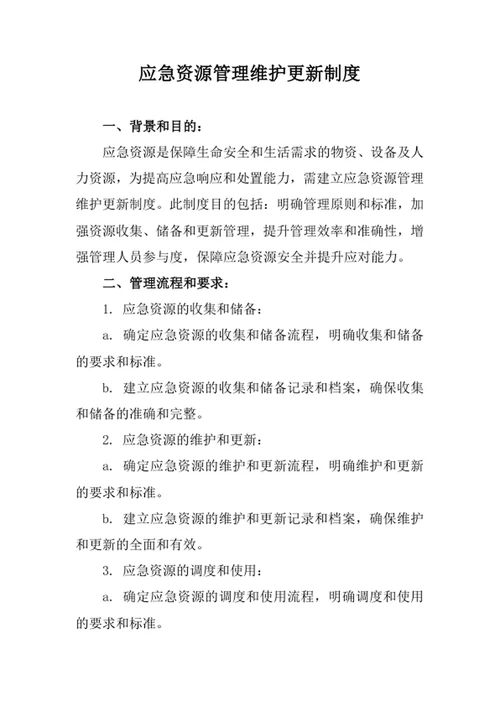 应急资源管理维护更新制度

一、背景和目的：

应急资源是保障生命安全和生活需求的物资、设备及人力资源，为提高应急响应和处置能力，需建立应急资源管理维护更新制度。此制度目的包括：明确管理原则和标准，加强资源收集、储备和更新管理，提升管理效率和准确性，增强管理人员参与度，保障应急资源安全并提升应对能力。

二、管理流程和要求：

1. 应急资源的收集和储备：

a. 确定应急资源的收集和储备流程，明确收集和储备的要求和标准。

b. 建立应急资源的收集和储备记录和档案，确保收集和储备的准确和完整。

2. 应急资源的维护和更新：

a. 确定应急资源的维护和更新流程，明确维护和更新的要求和标准。

b. 建立应急资源的维护和更新记录和档案，确保维护和更新的全面和有效。

3. 应急资源的调度和使用：

a. 确定应急资源的调度和使用流程，明确调度和使用的要求和标准。